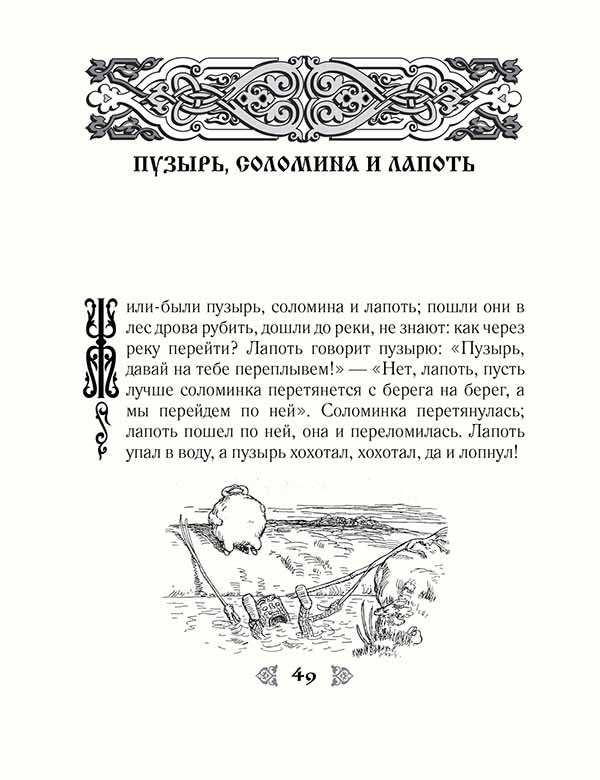 ПУЗЫРЬ, СОЛОМИНА И ЛАПОТЬ

Жили-были пузырь, соломина и лапоть; пошли они в лес дрова рубить, дошли до реки, не знают: как через реку перейти? Лапоть говорит пузырю: «Пузырь, давай на тебе переплывем!» — «Нет, лапоть, пусть лучше соломинка перетянется с берега на берег, а мы перейдем по ней». Соломинка перетянулась; лапоть пошел по ней, она и переломилась. Лапоть упал в воду, а пузырь хохотал, хохотал, да и лопнул!

49